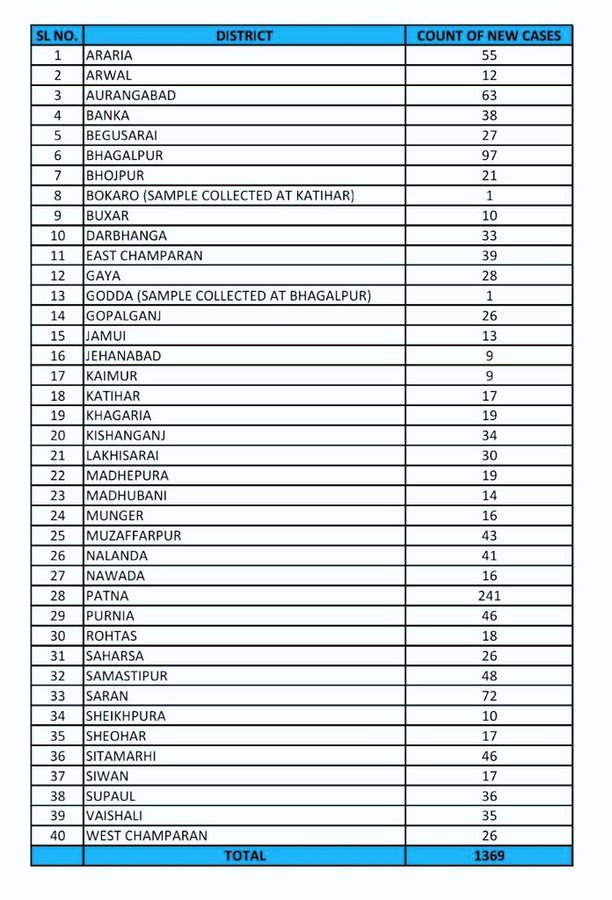 | SL NO. | DISTRICT | COUNT OF NEW CASES |
|---|---|---|
| 1 | ARARIA | 55 |
| 2 | ARWAL | 12 |
| 3 | AURANGABAD | 63 |
| 4 | BANKA | 38 |
| 5 | BEGUSARAI | 27 |
| 6 | BHAGALPUR | 97 |
| 7 | BHOJPUR | 21 |
| 8 | BOKARO (SAMPLE COLLECTED AT KATIHAR) | 1 |
| 9 | BUXAR | 10 |
| 10 | DARBHANGA | 33 |
| 11 | EAST CHAMPARAN | 39 |
| 12 | GAYA | 28 |
| 13 | GODDA (SAMPLE COLLECTED AT BHAGALPUR) | 1 |
| 14 | GOPALGANJ | 26 |
| 15 | JAMUI | 13 |
| 16 | JEHANABAD | 9 |
| 17 | KAIMUR | 9 |
| 18 | KATIHAR | 17 |
| 19 | KHAGARIA | 19 |
| 20 | KISHANGANJ | 34 |
| 21 | LAKHISARAI | 30 |
| 22 | MADHEPURA | 19 |
| 23 | MADHUBANI | 14 |
| 24 | MUNGER | 16 |
| 25 | MUZAFFARPUR | 43 |
| 26 | NALANDA | 41 |
| 27 | NAWADA | 16 |
| 28 | PATNA | 241 |
| 29 | PURNIA | 46 |
| 30 | ROHTAS | 18 |
| 31 | SAHARSA | 26 |
| 32 | SAMASTIPUR | 48 |
| 33 | SARAN | 72 |
| 34 | SHEIKHPURA | 10 |
| 35 | SHEOHAR | 17 |
| 36 | SITAMARHI | 46 |
| 37 | SIWAN | 17 |
| 38 | SUPAUL | 36 |
| 39 | VAISHALI | 35 |
| 40 | WEST CHAMPARAN | 26 |
| | TOTAL | 1369 |